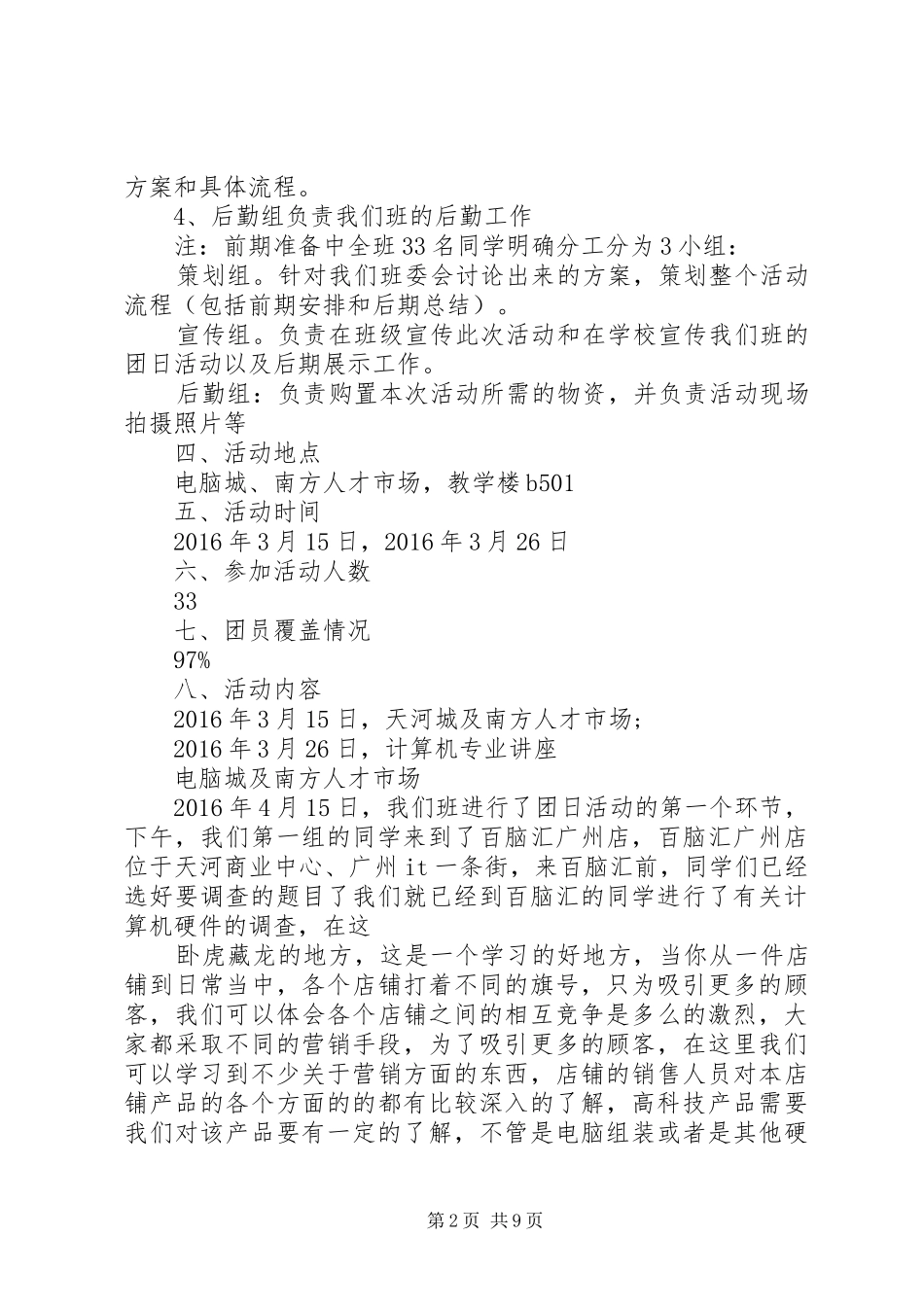 方案和具体流程。

4、后勤组负责我们班的后勤工作

注：前期准备中全班33名同学明确分工分为3小组：

策划组。针对我们班委会讨论出来的方案，策划整个活动流程（包括前期安排和后期总结）。

宣传组。负责在班级宣传此次活动和在学校宣传我们班的团日活动以及后期展示工作。

后勤组：负责购置本次活动所需的物资，并负责活动现场拍摄照片等

四、活动地点

电脑城、南方人才市场，教学楼b501

五、活动时间

2016年3月15日，2016年3月26日

六、参加活动人数

33

七、团员覆盖情况

97%

八、活动内容

2016年3月15日，天河城及南方人才市场；

2016年3月26日，计算机专业讲座

电脑城及南方人才市场

2016年4月15日，我们班进行了团日活动的第一个环节，下午，我们第一组的同学来到了百脑汇广州店，百脑汇广州店位于天河商业中心、广州it一条街，来百脑汇前，同学们已经选好要调查的题目了我们就已经到百脑汇的同学进行了有关计算机硬件的调查，在这

卧虎藏龙的地方，这是一个学习的好地方，当你从一件店铺到日常当中，各个店铺打着不同的旗号，只为吸引更多的顾客，我们可以体会各个店铺之间的相互竞争是多么的激烈，大家都采取不同的营销手段，为了吸引更多的顾客，在这里我们可以学习到不少关于营销方面的东西，店铺的销售人员对本店铺产品的各个方面的的都有比较深入的了解，高科技产品需要我们对该产品要有一定的了解，不管是电脑组装或者是其他硬

第2页 共9页